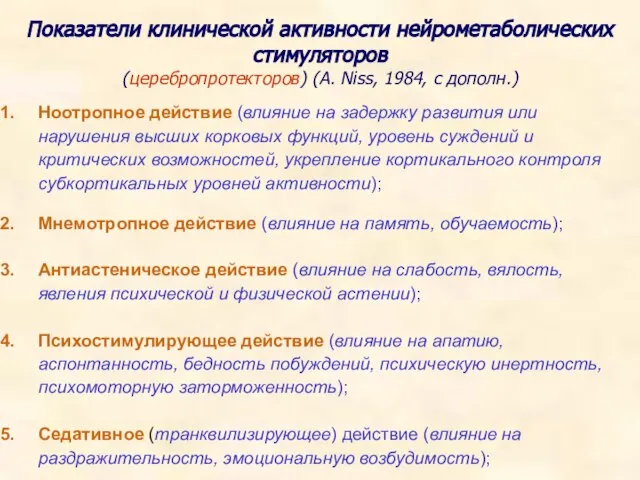 Показатели клинической активности нейрометаболических стимуляторов
(церебропротекторов) (A. Niss, 1984, с дополн.)

1. Ноотропное действие (влияние на задержку развития или нарушения высших корковых функций, уровень суждений и критических возможностей, укрепление кортикального контроля субкортикальных уровней активности);

2. Мнемотропное действие (влияние на память, обучаемость);

3. Антиастеническое действие (влияние на слабость, вялость, явления психической и физической астении);

4. Психостимулирующее действие (влияние на апатию, аспонтанность, бедность побуждений, психическую инертность, психомоторную заторможенность);

5. Седативное (транквилизирующее) действие (влияние на раздражительность, эмоциональную возбудимость);